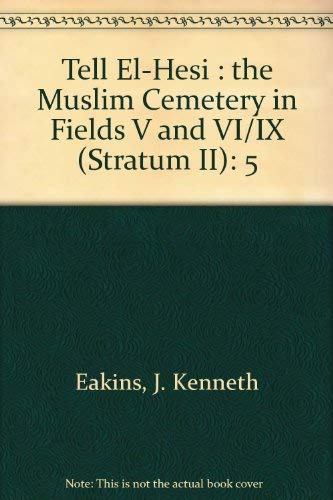 Tell El-Hesi : the Muslim Cemetery in Fields V and VI/IX (Stratum II): 5

Eakins, J. Kenneth

Note: This is not the actual book cover